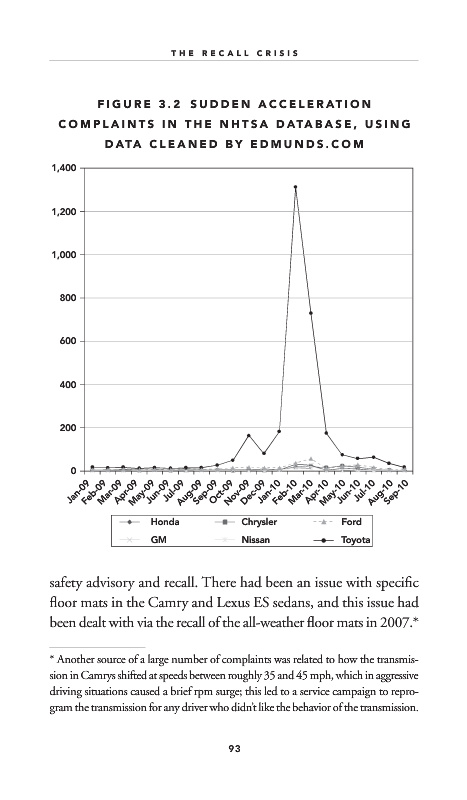 THE RECALL CRISIS

FIGURE 3.2 SUDDEN ACCELERATION COMPLAINTS IN THE NHTSA DATABASE, USING DATA CLEANED BY EDMUNDS.COM

1,400
1,200
1,000
800
600
400
200
0

Jan-09 Feb-09 Mar-09 Apr-09 May-09 Jun-09 Jul-09 Aug-09 Sep-09 Oct-09 Nov-09 Dec-09 Jan-10 Feb-10 Mar-10 Apr-10 May-10 Jun-10 Jul-10 Aug-10 Sep-10

Honda
Chrysler
Ford
GM
Nissan
Toyota

safety advisory and recall. There had been an issue with specific floor mats in the Camry and Lexus ES sedans, and this issue had been dealt with via the recall of the all-weather floor mats in 2007.*

* Another source of a large number of complaints was related to how the transmission in Camrys shifted at speeds between roughly 35 and 45 mph, which in aggressive driving situations caused a brief rpm surge; this led to a service campaign to reprogram the transmission for any driver who didn't like the behavior of the transmission.

93